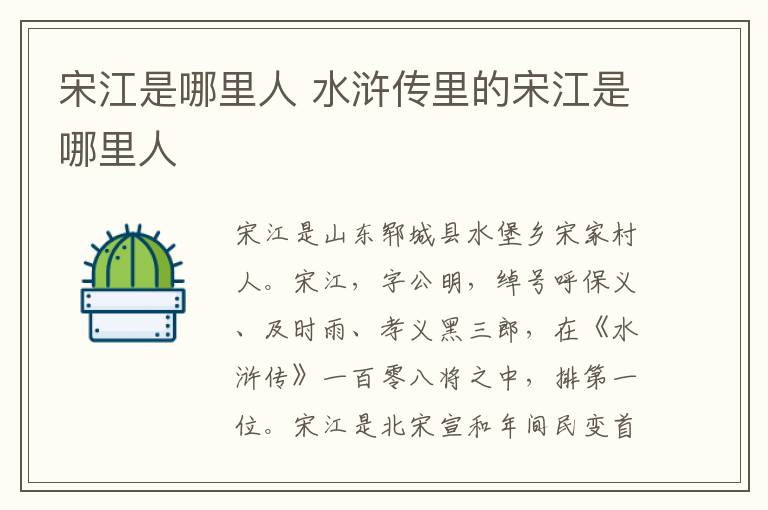 宋江是哪里人 水浒传里的宋江是哪里人

宋江是山东郓城县水堡乡宋家村人。宋江，字公明，绰号呼保义、及时雨、孝义黑三郎，在《水浒传》一百零八将之中，排第一位。宋江是北宋宣和年间民变首